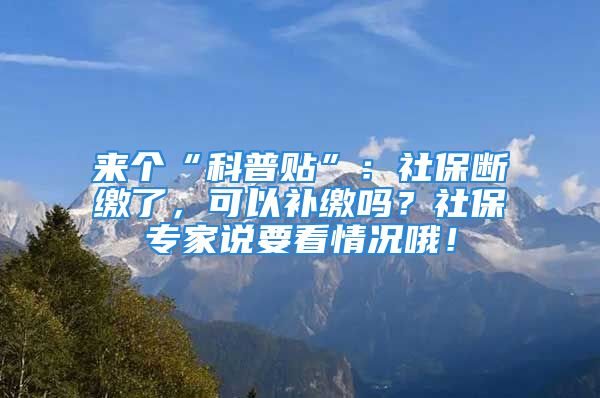 来个“科普贴”：社保断缴了，可以补缴吗？社保专家说要看情况哦！